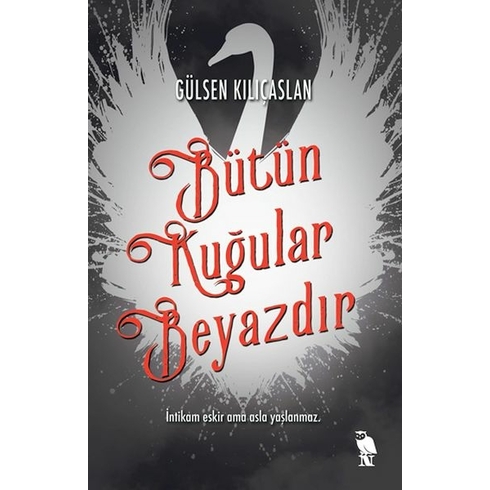 GÜLSEN KILIÇASLAN

Bütün Kuğular Beyazdır

İntikam eskir ama asla yaşlanmaz.

N